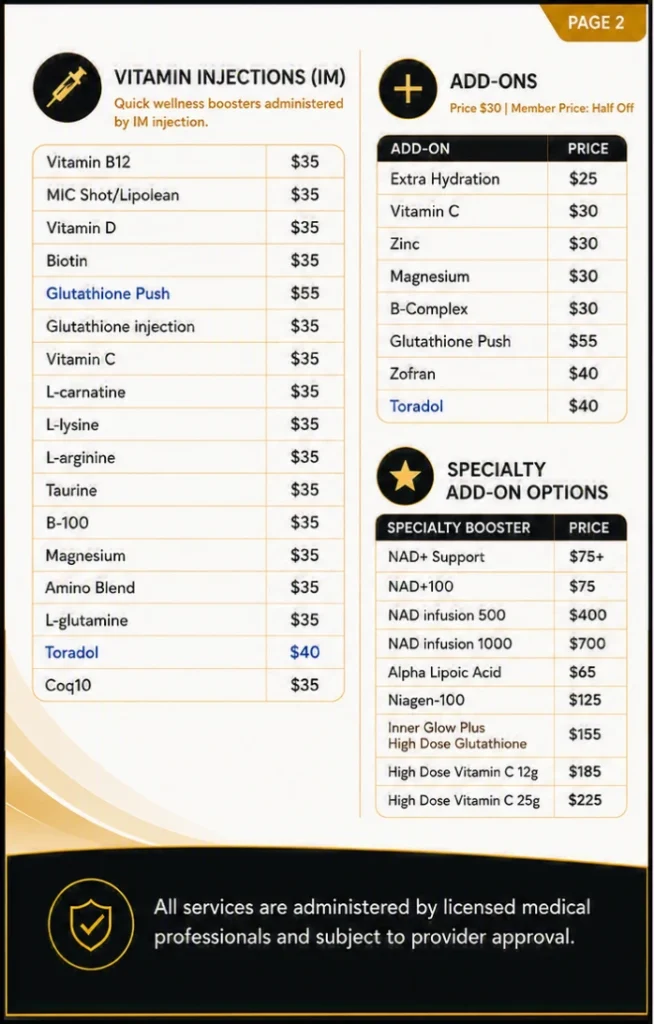 PAGE 2

VITAMIN INJECTIONS (IM)
Quick wellness boosters administered by IM injection.

| | |
|---|---|
| Vitamin B12 | $35 |
| MIC Shot/Lipolean | $35 |
| Vitamin D | $35 |
| Biotin | $35 |
| Glutathione Push | $55 |
| Glutathione injection | $35 |
| Vitamin C | $35 |
| L-carnatine | $35 |
| L-lysine | $35 |
| L-arginine | $35 |
| Taurine | $35 |
| B-100 | $35 |
| Magnesium | $35 |
| Amino Blend | $35 |
| L-glutamine | $35 |
| Toradol | $40 |
| Coq10 | $35 |

ADD-ONS
Price $30 | Member Price: Half Off

| ADD-ON | PRICE |
|---|---|
| Extra Hydration | $25 |
| Vitamin C | $30 |
| Zinc | $30 |
| Magnesium | $30 |
| B-Complex | $30 |
| Glutathione Push | $55 |
| Zofran | $40 |
| Toradol | $40 |

SPECIALTY ADD-ON OPTIONS

| SPECIALTY BOOSTER | PRICE |
|---|---|
| NAD+ Support | $75+ |
| NAD+100 | $75 |
| NAD infusion 500 | $400 |
| NAD infusion 1000 | $700 |
| Alpha Lipoic Acid | $65 |
| Niagen-100 | $125 |
| Inner Glow Plus High Dose Glutathione | $155 |
| High Dose Vitamin C 12g | $185 |
| High Dose Vitamin C 25g | $225 |

All services are administered by licensed medical professionals and subject to provider approval.